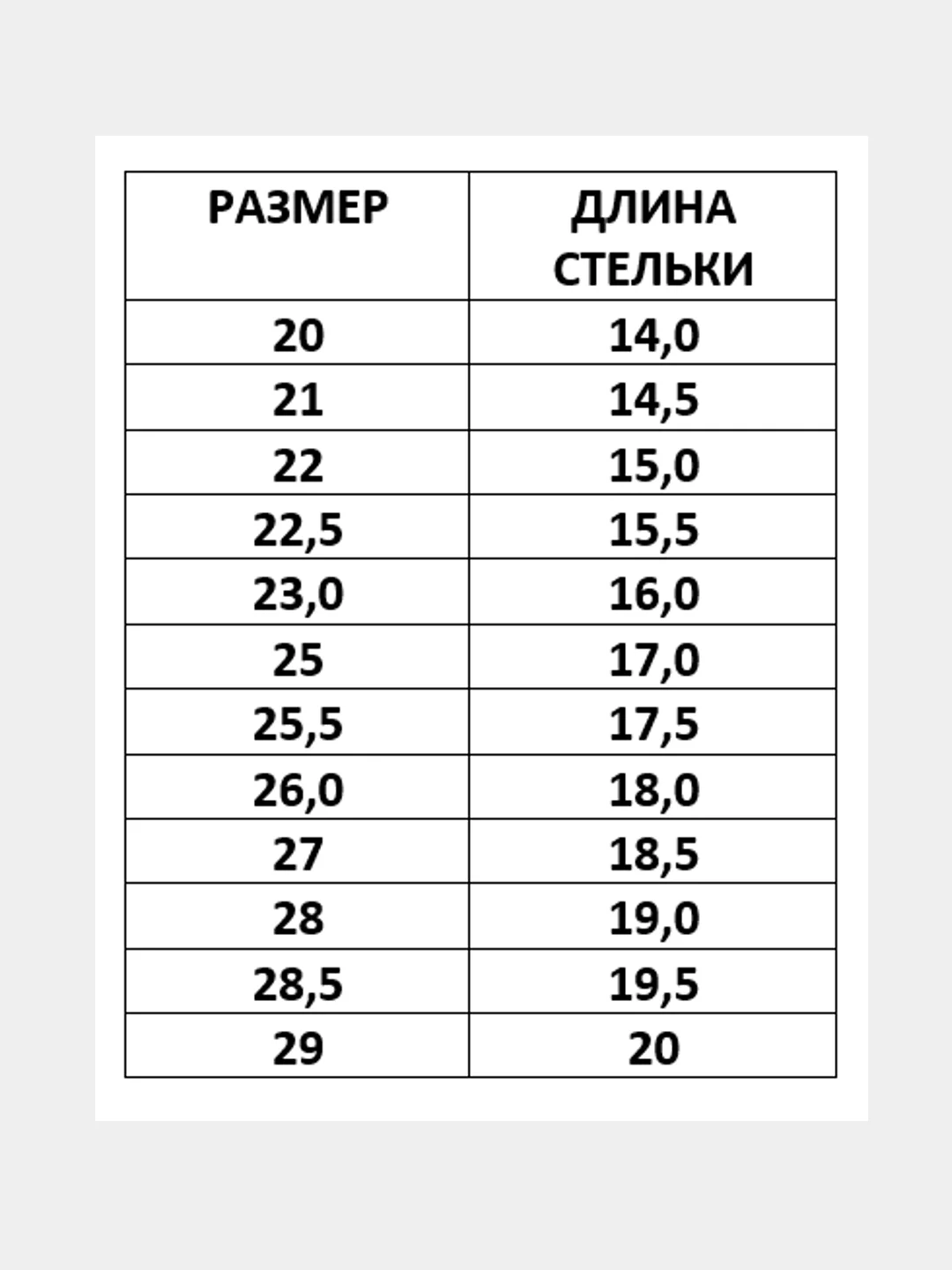 | РАЗМЕР | ДЛИНА СТЕЛЬКИ |
|---|---|
| 20 | 14,0 |
| 21 | 14,5 |
| 22 | 15,0 |
| 22,5 | 15,5 |
| 23,0 | 16,0 |
| 25 | 17,0 |
| 25,5 | 17,5 |
| 26,0 | 18,0 |
| 27 | 18,5 |
| 28 | 19,0 |
| 28,5 | 19,5 |
| 29 | 20 |